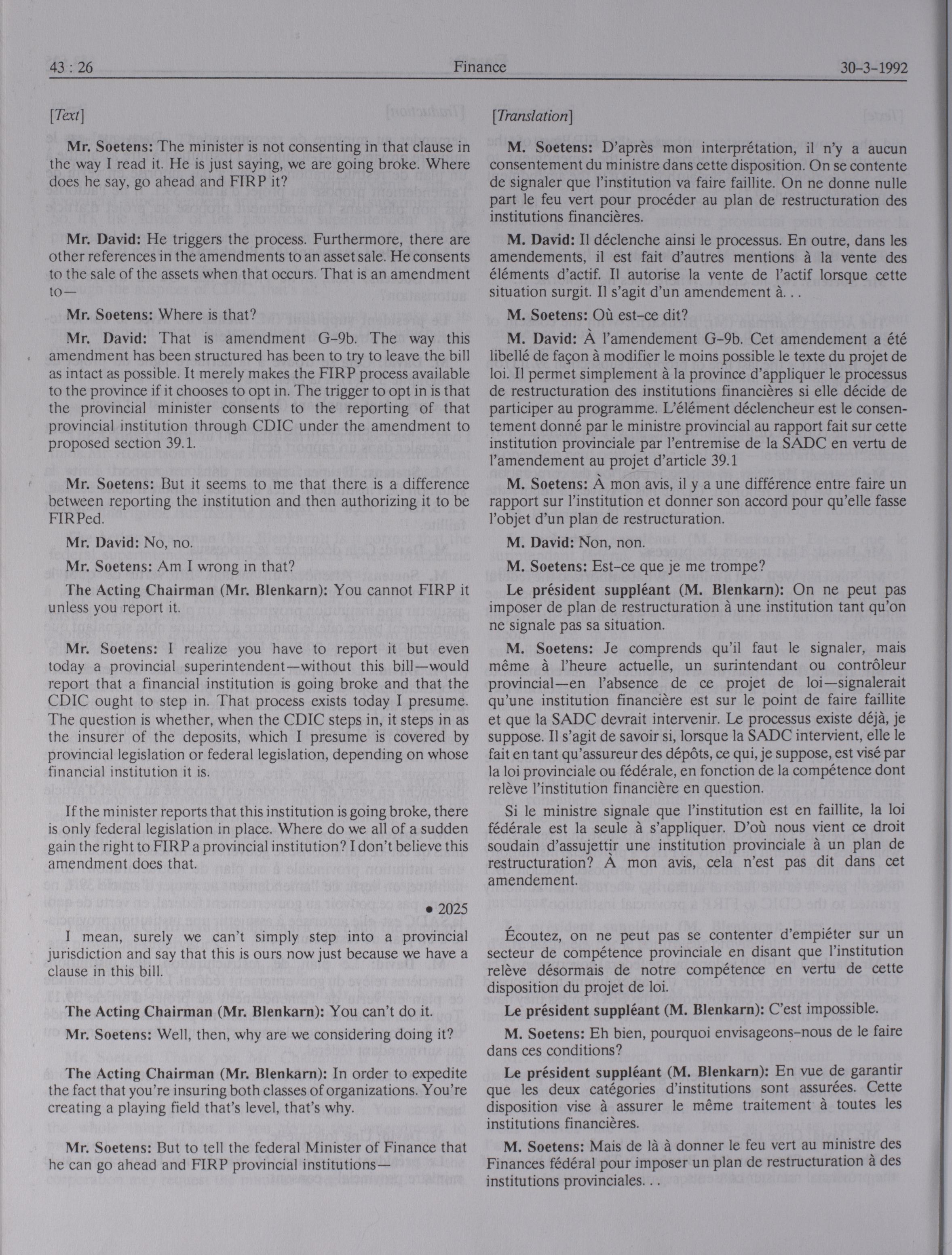 43 : 26 Finance 30-3-1992

[Text]

Mr. Soetens: The minister is not consenting in that clause in the way I read it. He is just saying, we are going broke. Where does he say, go ahead and FIRP it?

Mr. David: He triggers the process. Furthermore, there are other references in the amendments to an asset sale. He consents to the sale of the assets when that occurs. That is an amendment to—

Mr. Soetens: Where is that?

Mr. David: That is amendment G-9b. The way this amendment has been structured has been to try to leave the bill as intact as possible. It merely makes the FIRP process available to the province if it chooses to opt in. The trigger to opt in is that the provincial minister consents to the reporting of that provincial institution through CDIC under the amendment to proposed section 39.1.

Mr. Soetens: But it seems to me that there is a difference between reporting the institution and then authorizing it to be FIRPed.

Mr. David: No, no.

Mr. Soetens: Am I wrong in that?

The Acting Chairman (Mr. Blenkarn): You cannot FIRP it unless you report it.

Mr. Soetens: I realize you have to report it but even today a provincial superintendent—without this bill—would report that a financial institution is going broke and that the CDIC ought to step in. That process exists today I presume. The question is whether, when the CDIC steps in, it steps in as the insurer of the deposits, which I presume is covered by provincial legislation or federal legislation, depending on whose financial institution it is.

If the minister reports that this institution is going broke, there is only federal legislation in place. Where do we all of a sudden gain the right to FIRP a provincial institution? I don't believe this amendment does that.

• 2025

I mean, surely we can't simply step into a provincial jurisdiction and say that this is ours now just because we have a clause in this bill.

The Acting Chairman (Mr. Blenkarn): You can't do it.

Mr. Soetens: Well, then, why are we considering doing it?

The Acting Chairman (Mr. Blenkarn): In order to expedite the fact that you're insuring both classes of organizations. You're creating a playing field that's level, that's why.

Mr. Soetens: But to tell the federal Minister of Finance that he can go ahead and FIRP provincial institutions—

[Translation]

M. Soetens: D'après mon interprétation, il n'y a aucun consentement du ministre dans cette disposition. On se contente de signaler que l'institution va faire faillite. On ne donne nulle part le feu vert pour procéder au plan de restructuration des institutions financières.

M. David: Il déclenche ainsi le processus. En outre, dans les amendements, il est fait d'autres mentions à la vente des éléments d'actif. Il autorise la vente de l'actif lorsque cette situation surgit. Il s'agit d'un amendement à...

M. Soetens: Où est-ce dit?

M. David: À l'amendement G-9b. Cet amendement a été libellé de façon à modifier le moins possible le texte du projet de loi. Il permet simplement à la province d'appliquer le processus de restructuration des institutions financières si elle décide de participer au programme. L'élément déclencheur est le consentement donné par le ministre provincial au rapport fait sur cette institution provinciale par l'entremise de la SADC en vertu de l'amendement au projet d'article 39.1

M. Soetens: À mon avis, il y a une différence entre faire un rapport sur l'institution et donner son accord pour qu'elle fasse l'objet d'un plan de restructuration.

M. David: Non, non.

M. Soetens: Est-ce que je me trompe?

Le président suppléant (M. Blenkarn): On ne peut pas imposer de plan de restructuration à une institution tant qu'on ne signale pas sa situation.

M. Soetens: Je comprends qu'il faut le signaler, mais même à l'heure actuelle, un surintendant ou contrôleur provincial—en l'absence de ce projet de loi—signalerait qu'une institution financière est sur le point de faire faillite et que la SADC devrait intervenir. Le processus existe déjà, je suppose. Il s'agit de savoir si, lorsque la SADC intervient, elle le fait en tant qu'assureur des dépôts, ce qui, je suppose, est visé par la loi provinciale ou fédérale, en fonction de la compétence dont relève l'institution financière en question.

Si le ministre signale que l'institution est en faillite, la loi fédérale est la seule à s'appliquer. D'où nous vient ce droit soudain d'assujettir une institution provinciale à un plan de restructuration? À mon avis, cela n'est pas dit dans cet amendement.

Écoutez, on ne peut pas se contenter d'empiéter sur un secteur de compétence provinciale en disant que l'institution relève désormais de notre compétence en vertu de cette disposition du projet de loi.

Le président suppléant (M. Blenkarn): C'est impossible.

M. Soetens: Eh bien, pourquoi envisageons-nous de le faire dans ces conditions?

Le président suppléant (M. Blenkarn): En vue de garantir que les deux catégories d'institutions sont assurées. Cette disposition vise à assurer le même traitement à toutes les institutions financières.

M. Soetens: Mais de là à donner le feu vert au ministre des Finances fédéral pour imposer un plan de restructuration à des institutions provinciales...